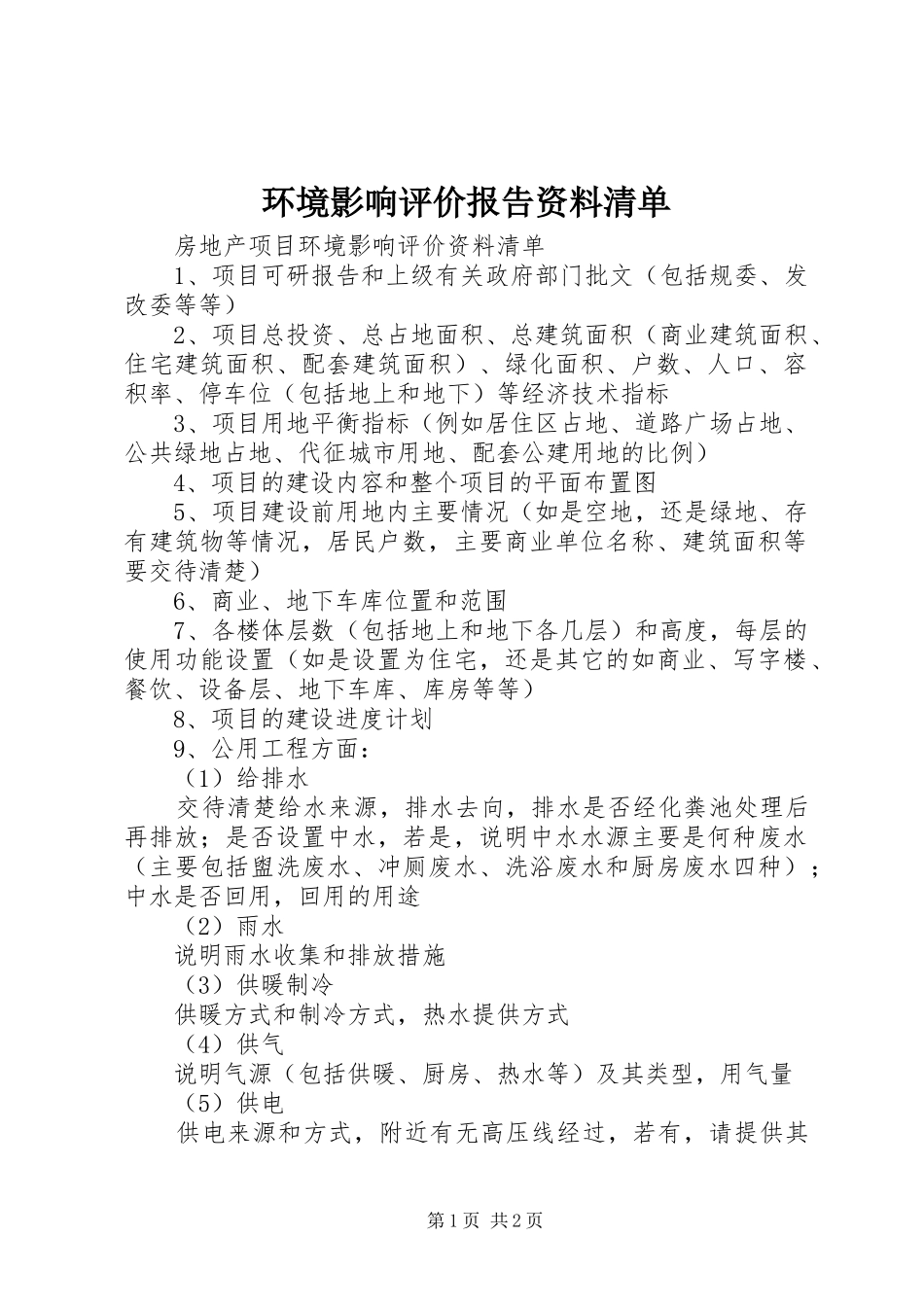 环境影响评价报告资料清单

房地产项目环境影响评价资料清单

1、项目可研报告和上级有关政府部门批文（包括规委、发改委等等）

2、项目总投资、总占地面积、总建筑面积（商业建筑面积、住宅建筑面积、配套建筑面积）、绿化面积、户数、人口、容积率、停车位（包括地上和地下）等经济技术指标

3、项目用地平衡指标（例如居住区占地、道路广场占地、公共绿地占地、代征城市用地、配套公建用地的比例）

4、项目的建设内容和整个项目的平面布置图

5、项目建设前用地内主要情况（如是空地，还是绿地、存有建筑物等情况，居民户数，主要商业单位名称、建筑面积等要交待清楚）

6、商业、地下车库位置和范围

7、各楼体层数（包括地上和地下各几层）和高度，每层的使用功能设置（如是设置为住宅，还是其它的如商业、写字楼、餐饮、设备层、地下车库、库房等等）

8、项目的建设进度计划

9、公用工程方面：

（1）给排水

交待清楚给水来源，排水去向，排水是否经化粪池处理后再排放；是否设置中水，若是，说明中水水源主要是何种废水（主要包括盥洗废水、冲厕废水、洗浴废水和厨房废水四种）；中水是否回用，回用的用途

（2）雨水

说明雨水收集和排放措施

（3）供暖制冷

供暖方式和制冷方式，热水提供方式

（4）供气

说明气源（包括供暖、厨房、热水等）及其类型，用气量

（5）供电

供电来源和方式，附近有无高压线经过，若有，请提供其

第1页 共2页